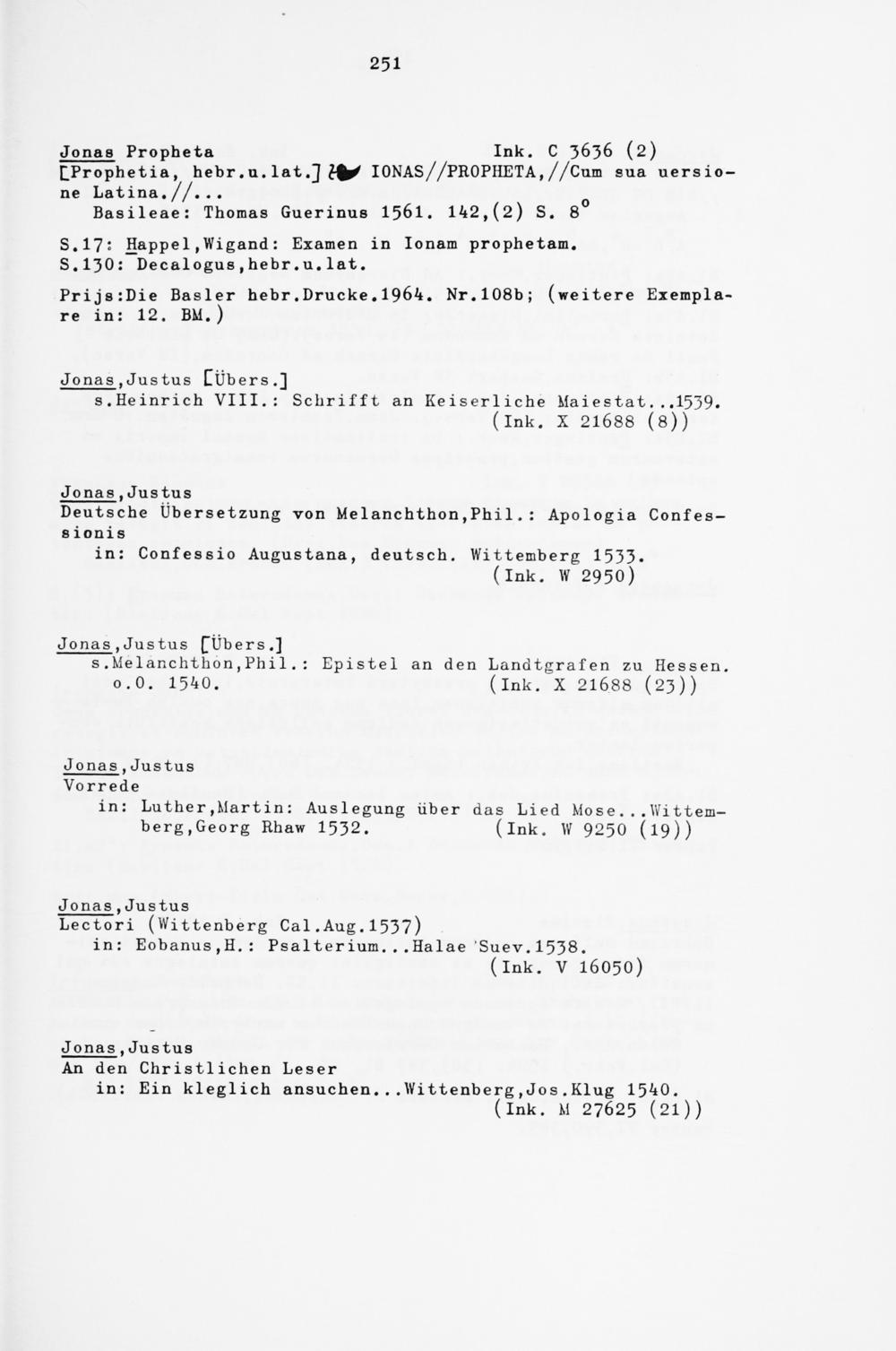 251

Jonas Propheta Ink. C 3636 (2)
[Prophetia, hebr.u.lat.] IONAS//PROPHETA,//Cum sua uersione Latina.//...
Basileae: Thomas Guerinus 1561. 142,(2) S. 8°

S.17: Happel,Wigand: Examen in Ionam prophetam.
S.130: Decalogus,hebr.u.lat.

Prijs:Die Basler hebr.Drucke.1964. Nr.108b; (weitere Exemplare in: 12. BM.)

Jonas,Justus [Übers.]
s.Heinrich VIII.: Schrifft an Keiserliche Maiestat...1539.
(Ink. X 21688 (8))

Jonas,Justus
Deutsche Übersetzung von Melanchthon,Phil.: Apologia Confessionis
in: Confessio Augustana, deutsch. Wittemberg 1533.
(Ink. W 2950)

Jonas,Justus [Übers.]
s.Melanchthon,Phil.: Epistel an den Landtgrafen zu Hessen.
o.O. 1540. (Ink. X 21688 (23))

Jonas,Justus
Vorrede
in: Luther,Martin: Auslegung über das Lied Mose...Wittemberg,Georg Rhaw 1532. (Ink. W 9250 (19))

Jonas,Justus
Lectori (Wittenberg Cal.Aug.1537)
in: Eobanus,H.: Psalterium...Halae Suev.1538.
(Ink. V 16050)

Jonas,Justus
An den Christlichen Leser
in: Ein kleglich ansuchen...Wittenberg,Jos.Klug 1540.
(Ink. M 27625 (21))